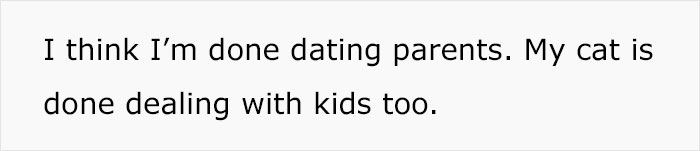 I think I’m done dating parents. My cat is done dealing with kids too.